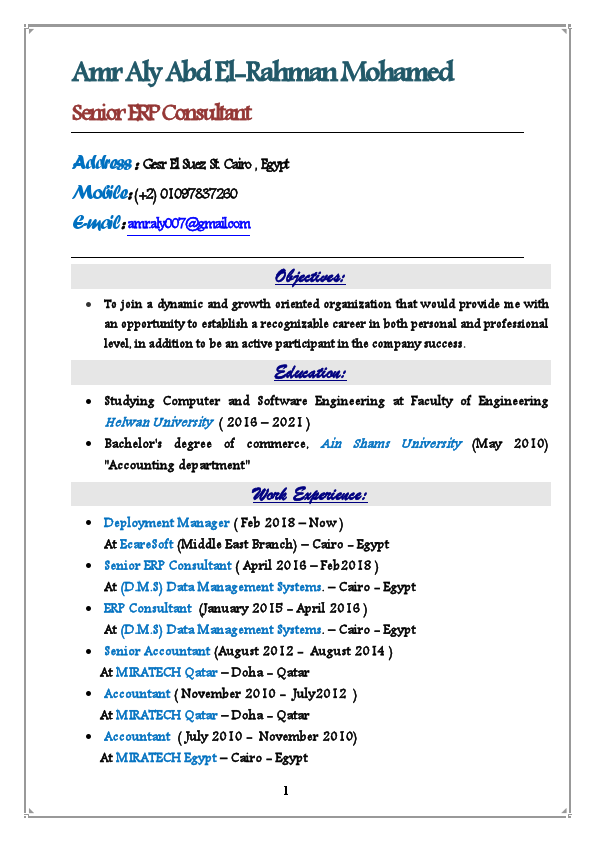 Amr Aly Abd El-Rahman Mohamed

Senior ERP Consultant

Address : Gesr El Suez St. Cairo , Egypt

Mobile: (+2) 01097837260

E-mail : amraly007@gmail.com

Objectives:

• To join a dynamic and growth oriented organization that would provide me with an opportunity to establish a recognizable career in both personal and professional level, in addition to be an active participant in the company success.

Education:

• Studying Computer and Software Engineering at Faculty of Engineering Helwan University ( 2016 – 2021 )

• Bachelor's degree of commerce, Ain Shams University (May 2010) "Accounting department"

Work Experience:

• Deployment Manager ( Feb 2018 – Now )
At EcareSoft (Middle East Branch) – Cairo - Egypt

• Senior ERP Consultant ( April 2016 – Feb2018 )
At (D.M.S) Data Management Systems. – Cairo - Egypt

• ERP Consultant (January 2015 - April 2016 )
At (D.M.S) Data Management Systems. – Cairo - Egypt

• Senior Accountant (August 2012 - August 2014 )
At MIRATECH Qatar – Doha - Qatar

• Accountant ( November 2010 - July2012 )
At MIRATECH Qatar – Doha - Qatar

• Accountant ( July 2010 - November 2010)
At MIRATECH Egypt – Cairo - Egypt

1